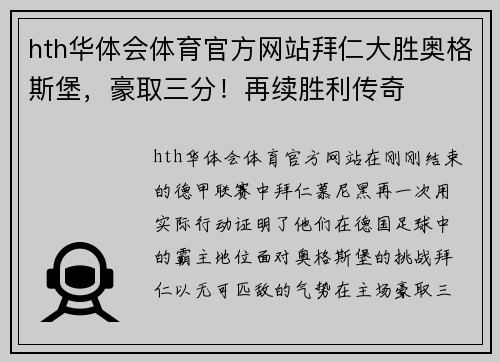 hth华体会体育官方网站拜仁大胜奥格斯堡，豪取三分！再续胜利传奇

hth华体会体育官方网站在刚刚结束的德甲联赛中拜仁慕尼黑再一次用实际行动证明了他们在德国足球中的霸主地位面对奥格斯堡的挑战拜仁以无可匹敌的气势在主场豪取三